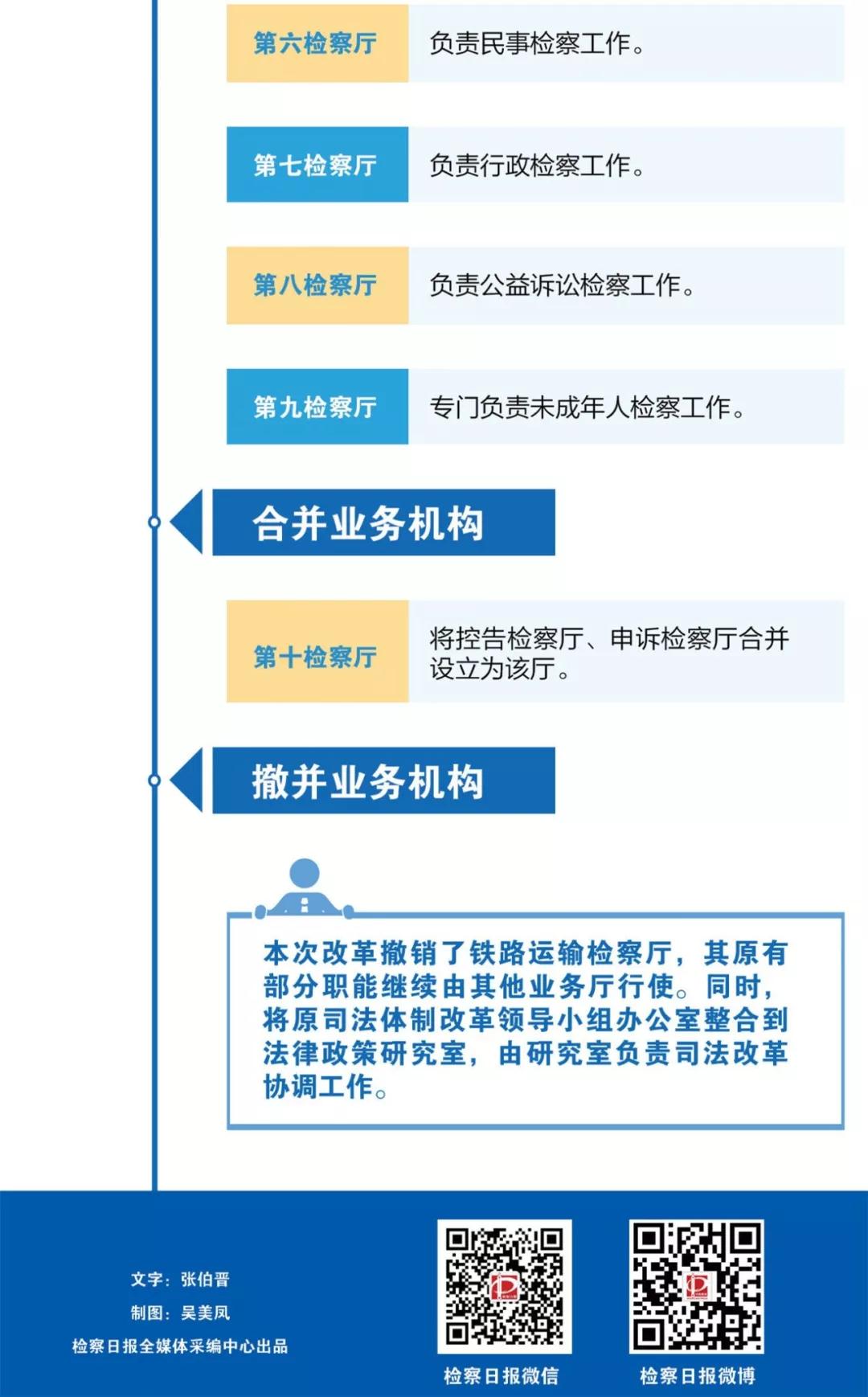 第六检察厅

负责民事检察工作。

第七检察厅

负责行政检察工作。

第八检察厅

负责公益诉讼检察工作。

第九检察厅

专门负责未成年人检察工作。

合并业务机构

第十检察厅

将控告检察厅、申诉检察厅合并设立为该厅。

撤并业务机构

本次改革撤销了铁路运输检察厅，其原有部分职能继续由其他业务厅行使。同时，将原司法体制改革领导小组办公室整合到法律政策研究室，由研究室负责司法改革协调工作。

文字：张伯晋
制图：吴美凤
检察日报全媒体采编中心出品

检察日报微信

检察日报微博